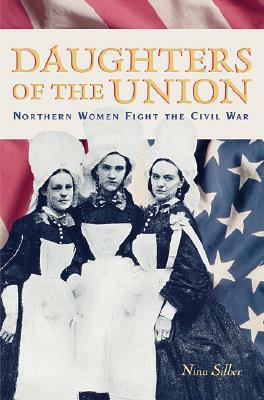 DAUGHTERS OF THE UNION

NORTHERN WOMEN FIGHT THE CIVIL WAR

Nina Silber